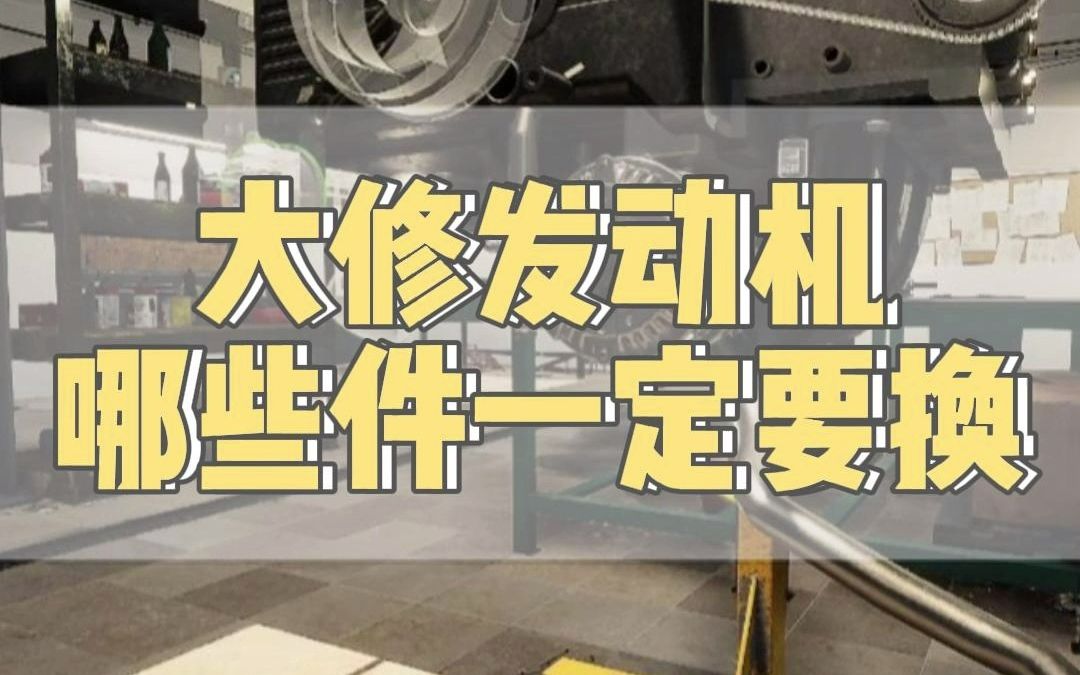 大修发动机
哪些件一定要换